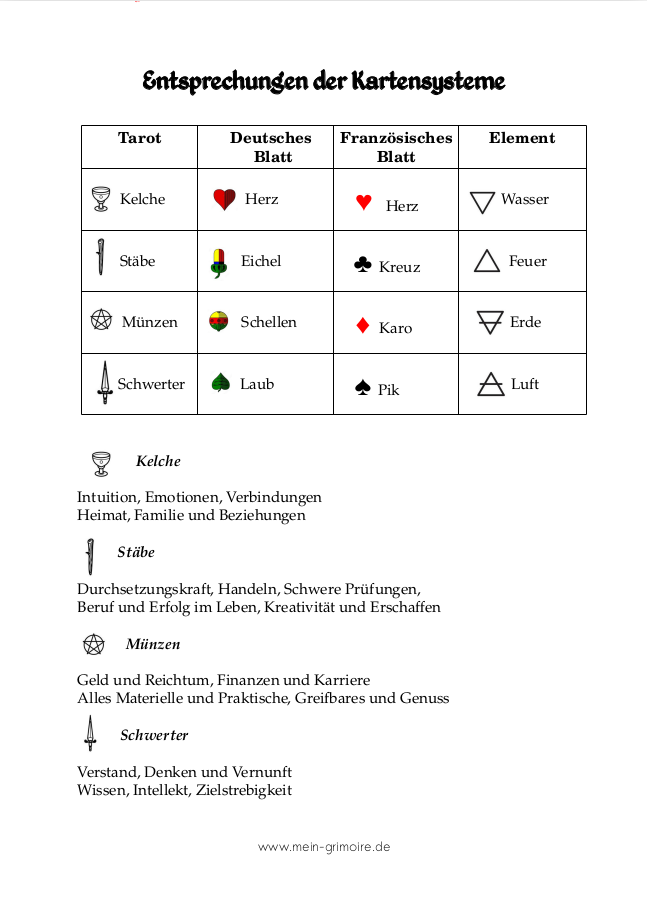 Entsprechungen der Kartensysteme

| Tarot | Deutsches Blatt | Französisches Blatt | Element |
|---|---|---|---|
| Kelche | Herz | Herz | Wasser |
| Stäbe | Eichel | Kreuz | Feuer |
| Münzen | Schellen | Karo | Erde |
| Schwerter | Laub | Pik | Luft |

Kelche

Intuition, Emotionen, Verbindungen
Heimat, Familie und Beziehungen

Stäbe

Durchsetzungskraft, Handeln, Schwere Prüfungen,
Beruf und Erfolg im Leben, Kreativität und Erschaffen

Münzen

Geld und Reichtum, Finanzen und Karriere
Alles Materielle und Praktische, Greifbares und Genuss

Schwerter

Verstand, Denken und Vernunft
Wissen, Intellekt, Zielstrebigkeit

www.mein-grimoire.de